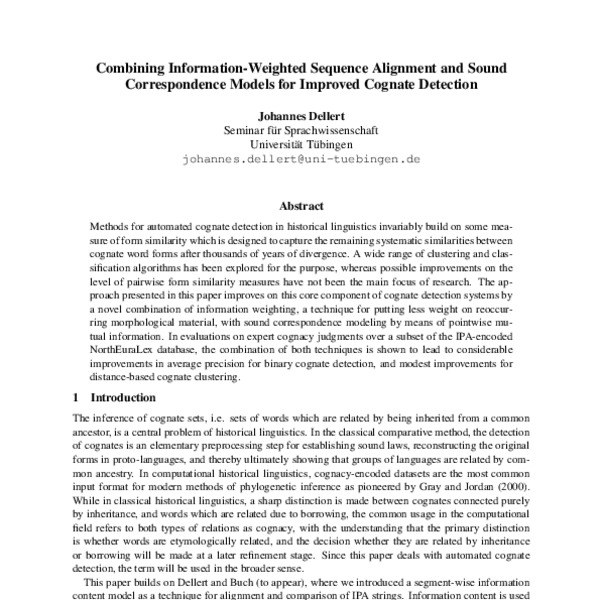 Combining Information-Weighted Sequence Alignment and Sound Correspondence Models for Improved Cognate Detection

Johannes Dellert
Seminar für Sprachwissenschaft
Universität Tübingen
johannes.dellert@uni-tuebingen.de

Abstract

Methods for automated cognate detection in historical linguistics invariably build on some measure of form similarity which is designed to capture the remaining systematic similarities between cognate word forms after thousands of years of divergence. A wide range of clustering and classification algorithms has been explored for the purpose, whereas possible improvements on the level of pairwise form similarity measures have not been the main focus of research. The approach presented in this paper improves on this core component of cognate detection systems by a novel combination of information weighting, a technique for putting less weight on reoccurring morphological material, with sound correspondence modeling by means of pointwise mutual information. In evaluations on expert cognacy judgments over a subset of the IPA-encoded NorthEuraLex database, the combination of both techniques is shown to lead to considerable improvements in average precision for binary cognate detection, and modest improvements for distance-based cognate clustering.

1 Introduction

The inference of cognate sets, i.e. sets of words which are related by being inherited from a common ancestor, is a central problem of historical linguistics. In the classical comparative method, the detection of cognates is an elementary preprocessing step for establishing sound laws, reconstructing the original forms in proto-languages, and thereby ultimately showing that groups of languages are related by common ancestry. In computational historical linguistics, cognacy-encoded datasets are the most common input format for modern methods of phylogenetic inference as pioneered by Gray and Jordan (2000). While in classical historical linguistics, a sharp distinction is made between cognates connected purely by inheritance, and words which are related due to borrowing, the common usage in the computational field refers to both types of relations as cognacy, with the understanding that the primary distinction is whether words are etymologically related, and the decision whether they are related by inheritance or borrowing will be made at a later refinement stage. Since this paper deals with automated cognate detection, the term will be used in the broader sense.

This paper builds on Dellert and Buch (to appear), where we introduced a segment-wise information content model as a technique for alignment and comparison of IPA strings. Information content is used